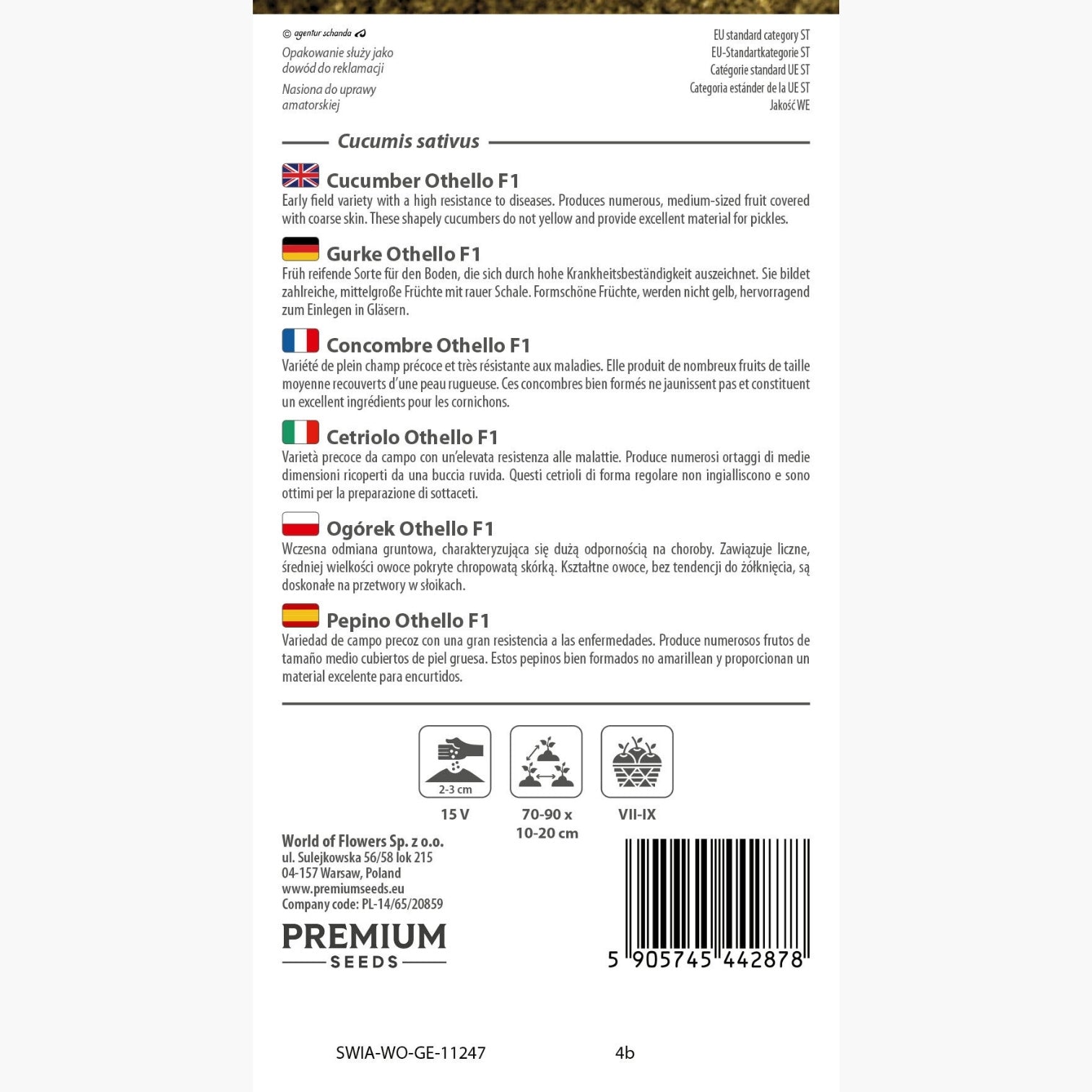 © agentur schanda

Opakowanie służy jako dowód do reklamacji

Nasiona do uprawy amatorskiej

EU standard category ST
EU-Standartkategorie ST
Catégorie standard UE ST
Categoria estánder de la UE ST
Jakość WE

Cucumis sativus

Cucumber Othello F1

Early field variety with a high resistance to diseases. Produces numerous, medium-sized fruit covered with coarse skin. These shapely cucumbers do not yellow and provide excellent material for pickles.

Gurke Othello F1

Früh reifende Sorte für den Boden, die sich durch hohe Krankheitsbeständigkeit auszeichnet. Sie bildet zahlreiche, mittelgroße Früchte mit rauer Schale. Formschöne Früchte, werden nicht gelb, hervorragend zum Einlegen in Gläsern.

Concombre Othello F1

Variété de plein champ précoce et très résistante aux maladies. Elle produit de nombreux fruits de taille moyenne recouverts d'une peau rugueuse. Ces concombres bien formés ne jaunissent pas et constituent un excellent ingrédients pour les cornichons.

Cetriolo Othello F1

Varietà precoce da campo con un'elevata resistenza alle malattie. Produce numerosi ortaggi di medie dimensioni ricoperti da una buccia ruvida. Questi cetrioli di forma regolare non ingialliscono e sono ottimi per la preparazione di sottaceti.

Ogórek Othello F1

Wczesna odmiana gruntowa, charakteryzująca się dużą odpornością na choroby. Zawiązuje liczne, średniej wielkości owoce pokryte chropowatą skórką. Kształtne owoce, bez tendencji do żółknięcia, są doskonałe na przetwory w słoikach.

Pepino Othello F1

Variedad de campo precoz con una gran resistencia a las enfermedades. Produce numerosos frutos de tamaño medio cubiertos de piel gruesa. Estos pepinos bien formados no amarillean y proporcionan un material excelente para encurtidos.

2-3 cm
15 V

70-90 x
10-20 cm

VII-IX

World of Flowers Sp. z o.o.
ul. Sulejkowska 56/58 lok 215
04-157 Warsaw, Poland
www.premiumseeds.eu
Company code: PL-14/65/20859

PREMIUM
SEEDS

5 905745 442878

SWIA-WO-GE-11247 4b